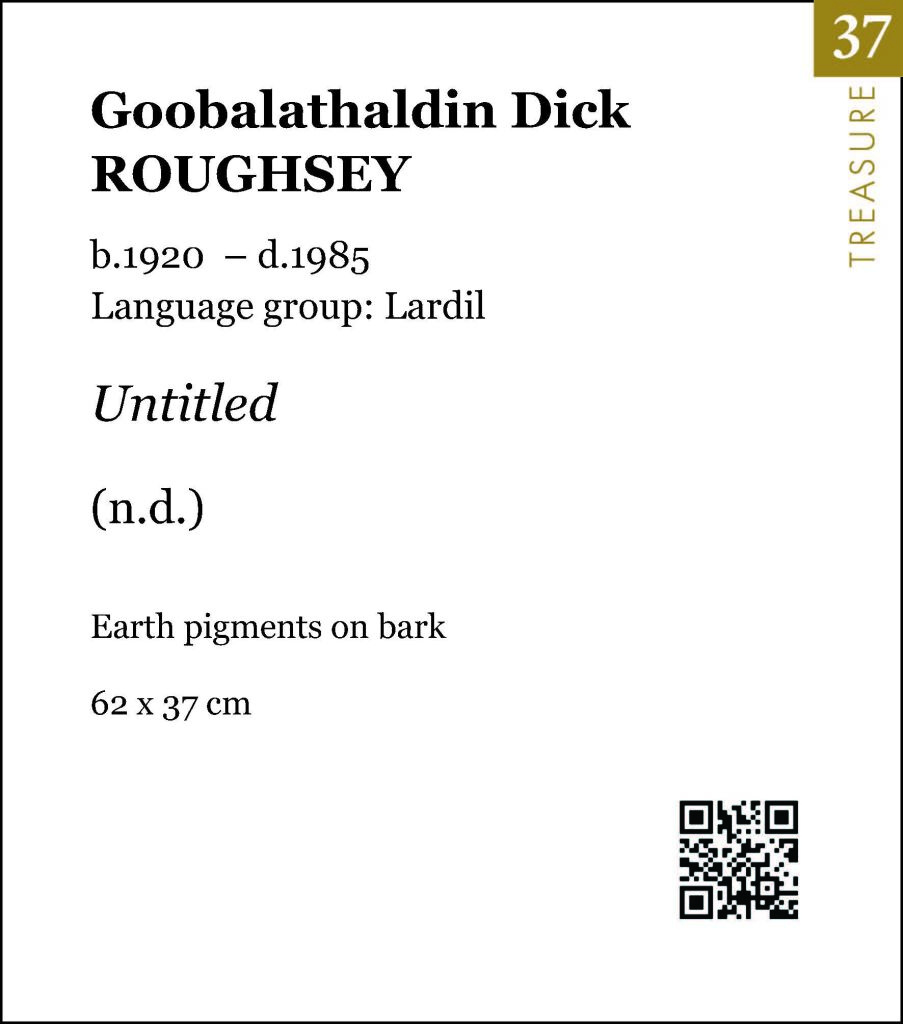 37

TREASURE

Goobalathaldin Dick ROUGHSEY

b.1920 – d.1985
Language group: Lardil

Untitled

(n.d.)

Earth pigments on bark

62 x 37 cm